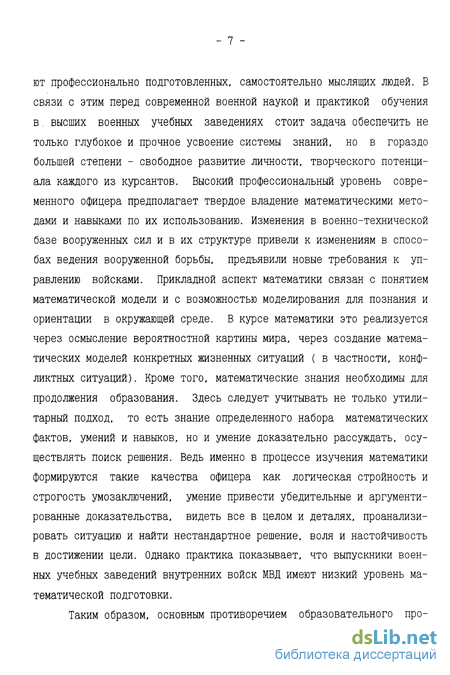 - 7 -

ют профессионально подготовленных, самостоятельно мыслящих людей. В связи с этим перед современной военной наукой и практикой обучения в высших военных учебных заведениях стоит задача обеспечить не только глубокое и прочное усвоение системы знаний, но в гораздо большей степени - свободное развитие личности, творческого потенциала каждого из курсантов. Высокий профессиональный уровень современного офицера предполагает твердое владение математическими методами и навыками по их использованию. Изменения в военно-технической базе вооруженных сил и в их структуре привели к изменениям в способах ведения вооруженной борьбы, предъявили новые требования к управлению войсками. Прикладной аспект математики связан с понятием математической модели и с возможностью моделирования для познания и ориентации в окружающей среде. В курсе математики это реализуется через осмысление вероятностной картины мира, через создание математических моделей конкретных жизненных ситуаций ( в частности, конфликтных ситуаций). Кроме того, математические знания необходимы для продолжения образования. Здесь следует учитывать не только утилитарный подход, то есть знание определенного набора математических фактов, умений и навыков, но и умение доказательно рассуждать, осуществлять поиск решения. Ведь именно в процессе изучения математики формируются такие качества офицера как логическая стройность и строгость умозаключений, умение привести убедительные и аргументированные доказательства, видеть все в целом и деталях, проанализировать ситуацию и найти нестандартное решение, воля и настойчивость в достижении цели. Однако практика показывает, что выпускники военных учебных заведений внутренних войск МВД имеют низкий уровень математической подготовки.

Таким образом, основным противоречием образовательного про-

dsLib.net
библиотека диссертаций